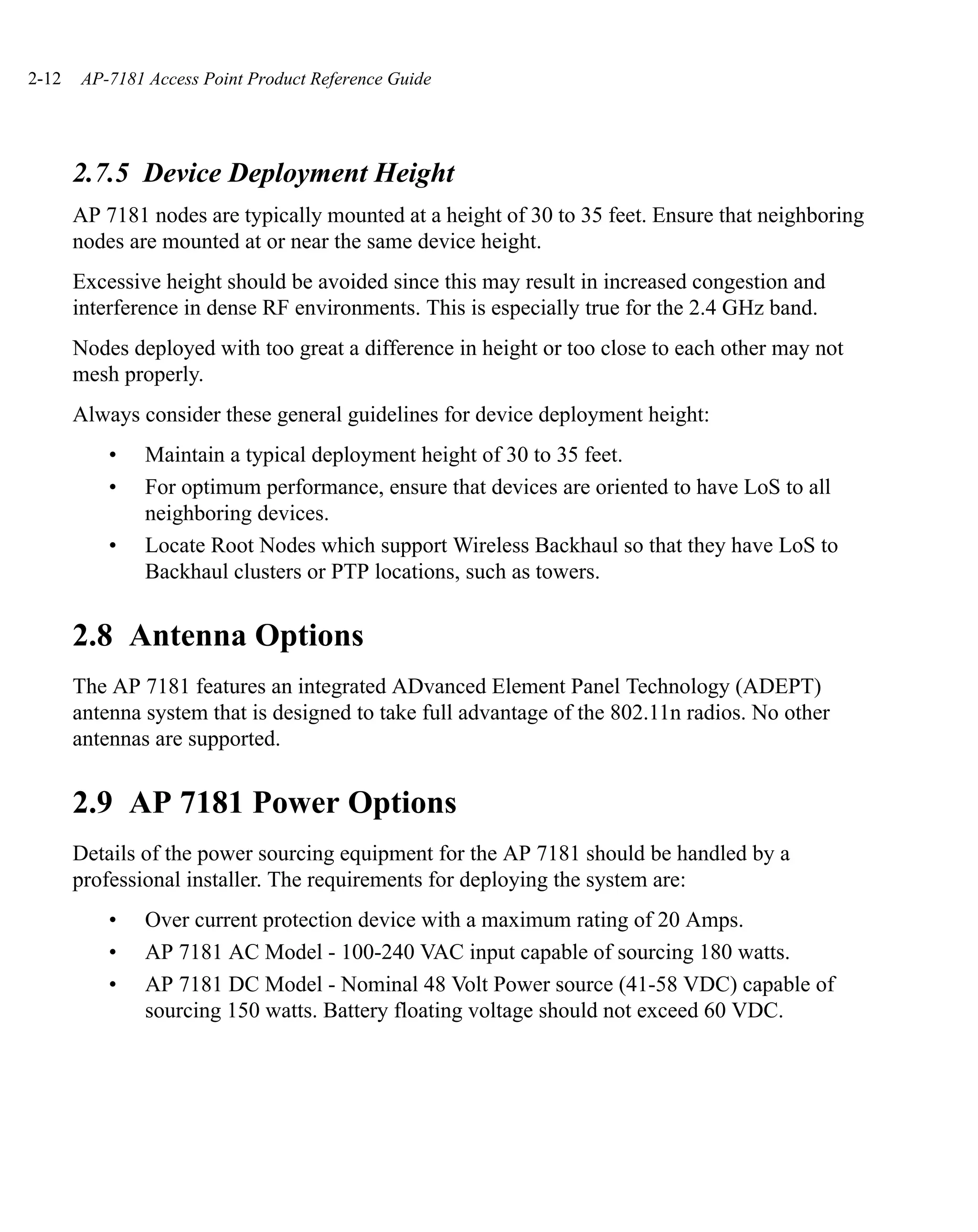 2-12 AP-7181 Access Point Product Reference Guide

2.7.5 Device Deployment Height

AP 7181 nodes are typically mounted at a height of 30 to 35 feet. Ensure that neighboring nodes are mounted at or near the same device height.

Excessive height should be avoided since this may result in increased congestion and interference in dense RF environments. This is especially true for the 2.4 GHz band.

Nodes deployed with too great a difference in height or too close to each other may not mesh properly.

Always consider these general guidelines for device deployment height:

• Maintain a typical deployment height of 30 to 35 feet.
• For optimum performance, ensure that devices are oriented to have LoS to all neighboring devices.
• Locate Root Nodes which support Wireless Backhaul so that they have LoS to Backhaul clusters or PTP locations, such as towers.

2.8 Antenna Options

The AP 7181 features an integrated ADvanced Element Panel Technology (ADEPT) antenna system that is designed to take full advantage of the 802.11n radios. No other antennas are supported.

2.9 AP 7181 Power Options

Details of the power sourcing equipment for the AP 7181 should be handled by a professional installer. The requirements for deploying the system are:

• Over current protection device with a maximum rating of 20 Amps.
• AP 7181 AC Model - 100-240 VAC input capable of sourcing 180 watts.
• AP 7181 DC Model - Nominal 48 Volt Power source (41-58 VDC) capable of sourcing 150 watts. Battery floating voltage should not exceed 60 VDC.